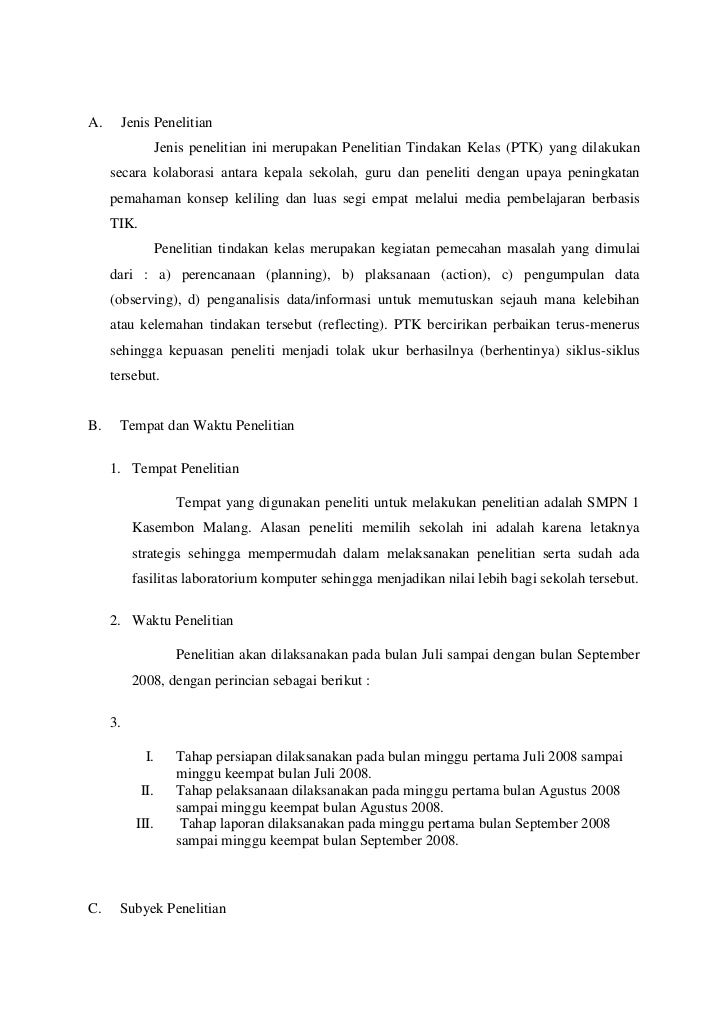 A. Jenis Penelitian

Jenis penelitian ini merupakan Penelitian Tindakan Kelas (PTK) yang dilakukan secara kolaborasi antara kepala sekolah, guru dan peneliti dengan upaya peningkatan pemahaman konsep keliling dan luas segi empat melalui media pembelajaran berbasis TIK.

Penelitian tindakan kelas merupakan kegiatan pemecahan masalah yang dimulai dari : a) perencanaan (planning), b) plaksanaan (action), c) pengumpulan data (observing), d) penganalisis data/informasi untuk memutuskan sejauh mana kelebihan atau kelemahan tindakan tersebut (reflecting). PTK bercirikan perbaikan terus-menerus sehingga kepuasan peneliti menjadi tolak ukur berhasilnya (berhentinya) siklus-siklus tersebut.

B. Tempat dan Waktu Penelitian

1. Tempat Penelitian

Tempat yang digunakan peneliti untuk melakukan penelitian adalah SMPN 1 Kasembon Malang. Alasan peneliti memilih sekolah ini adalah karena letaknya strategis sehingga mempermudah dalam melaksanakan penelitian serta sudah ada fasilitas laboratorium komputer sehingga menjadikan nilai lebih bagi sekolah tersebut.

2. Waktu Penelitian

Penelitian akan dilaksanakan pada bulan Juli sampai dengan bulan September 2008, dengan perincian sebagai berikut :

3.

I. Tahap persiapan dilaksanakan pada bulan minggu pertama Juli 2008 sampai minggu keempat bulan Juli 2008.
II. Tahap pelaksanaan dilaksanakan pada minggu pertama bulan Agustus 2008 sampai minggu keempat bulan Agustus 2008.
III. Tahap laporan dilaksanakan pada minggu pertama bulan September 2008 sampai minggu keempat bulan September 2008.

C. Subyek Penelitian